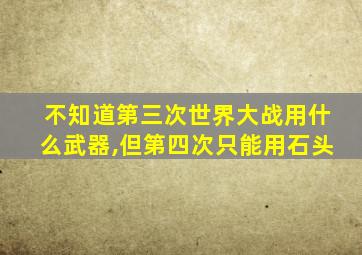 不知道第三次世界大战用什么武器,但第四次只能用石头